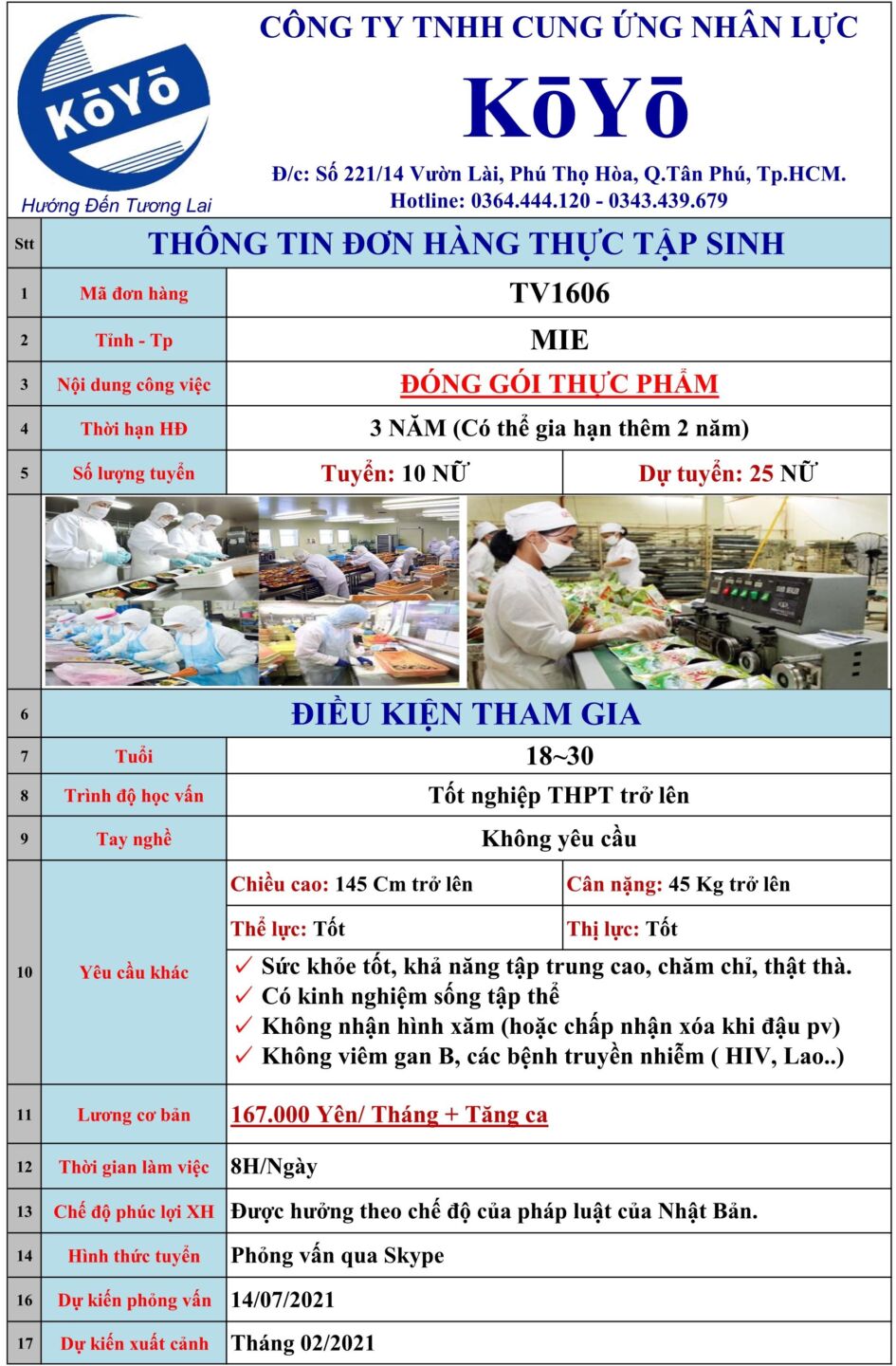 KōYō
Hướng Đến Tương Lai

CÔNG TY TNHH CUNG ỨNG NHÂN LỰC
KōYō
Đ/c: Số 221/14 Vườn Lài, Phú Thọ Hòa, Q.Tân Phú, Tp.HCM.
Hotline: 0364.444.120 - 0343.439.679

| Stt | THÔNG TIN ĐƠN HÀNG THỰC TẬP SINH | | |
|---|---|---|---|
| 1 | Mã đơn hàng | TV1606 | |
| 2 | Tỉnh - Tp | MIE | |
| 3 | Nội dung công việc | ĐÓNG GÓI THỰC PHẨM | |
| 4 | Thời hạn HĐ | 3 NĂM (Có thể gia hạn thêm 2 năm) | |
| 5 | Số lượng tuyển | Tuyển: 10 NỮ | Dự tuyển: 25 NỮ |
| 6 | ĐIỀU KIỆN THAM GIA | | |
| 7 | Tuổi | 18~30 | |
| 8 | Trình độ học vấn | Tốt nghiệp THPT trở lên | |
| 9 | Tay nghề | Không yêu cầu | |
| 10 | Yêu cầu khác | Chiều cao: 145 Cm trở lên | Cân nặng: 45 Kg trở lên |
| | | Thể lực: Tốt | Thị lực: Tốt |
| | | ✓ Sức khỏe tốt, khả năng tập trung cao, chăm chỉ, thật thà. ✓ Có kinh nghiệm sống tập thể ✓ Không nhận hình xăm (hoặc chấp nhận xóa khi đậu pv) ✓ Không viêm gan B, các bệnh truyền nhiễm ( HIV, Lao..) | |
| 11 | Lương cơ bản | 167.000 Yên/ Tháng + Tăng ca | |
| 12 | Thời gian làm việc | 8H/Ngày | |
| 13 | Chế độ phúc lợi XH | Được hưởng theo chế độ của pháp luật của Nhật Bản. | |
| 14 | Hình thức tuyển | Phỏng vấn qua Skype | |
| 16 | Dự kiến phỏng vấn | 14/07/2021 | |
| 17 | Dự kiến xuất cảnh | Tháng 02/2021 | |